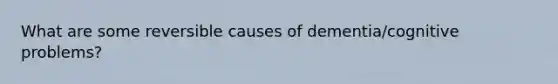 What are some reversible causes of dementia/cognitive problems?